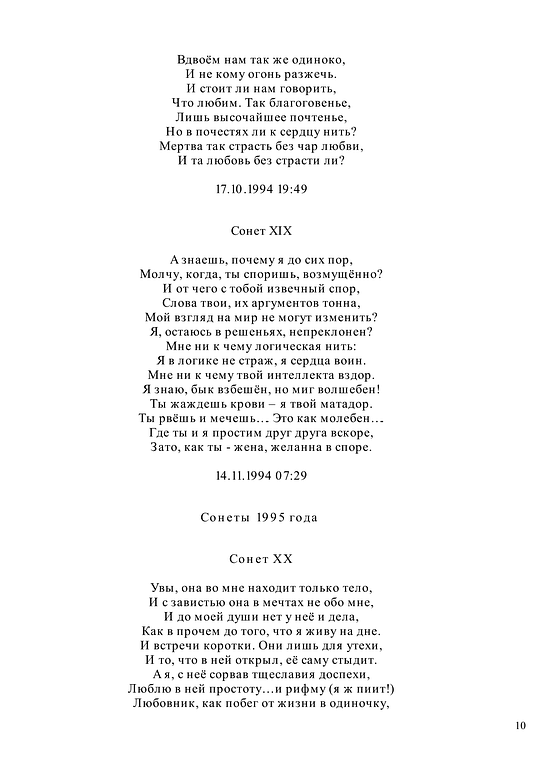 Вдвоём нам так же одиноко,
И не кому огонь разжечь.
И стоит ли нам говорить,
Что любим. Так благоговенье,
Лишь высочайшее почтенье,
Но в почестях ли к сердцу нить?
Мертва так страсть без чар любви,
И та любовь без страсти ли?

17.10.1994 19:49

Сонет XIX

А знаешь, почему я до сих пор,
Молчу, когда, ты споришь, возмущённо?
И от чего с тобой извечный спор,
Слова твои, их аргументов тонна,
Мой взгляд на мир не могут изменить?
Я, остаюсь в решеньях, непреклонен?
Мне ни к чему логическая нить:
Я в логике не страж, я сердца воин.
Мне ни к чему твой интеллекта вздор.
Я знаю, бык взбешён, но миг волшебен!
Ты жаждешь крови – я твой матадор.
Ты рвёшь и мечешь… Это как молебен…
Где ты и я простим друг друга вскоре,
Зато, как ты - жена, желанна в споре.

14.11.1994 07:29

Сонеты 1995 года

Сонет XX

Увы, она во мне находит только тело,
И с завистью она в мечтах не обо мне,
И до моей души нет у неё и дела,
Как в прочем до того, что я живу на дне.
И встречи коротки. Они лишь для утехи,
И то, что в ней открыл, её саму стыдит.
А я, с неё сорвав тщеславия доспехи,
Люблю в ней простоту…и рифму (я ж пиит!)
Любовник, как побег от жизни в одиночку,

10